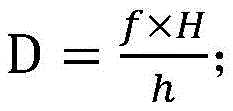 $\mathrm{D} = \frac{f \times H}{h}$;